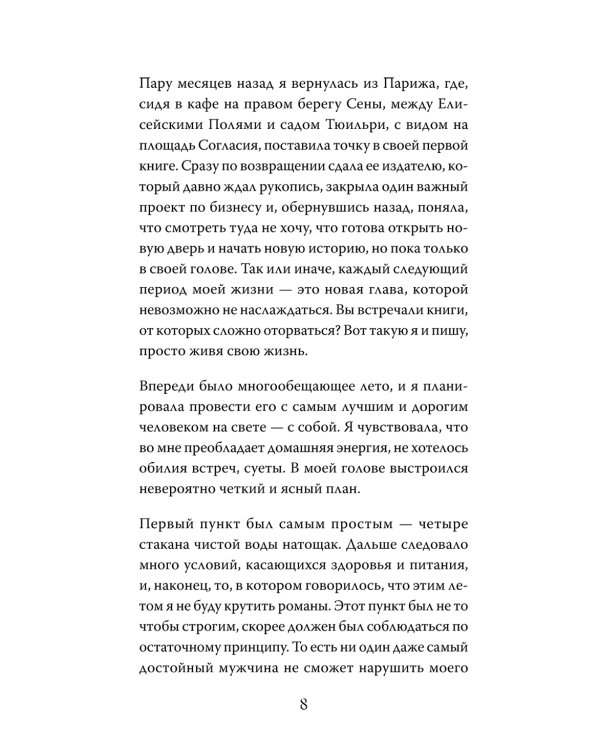 Пару месяцев назад я вернулась из Парижа, где, сидя в кафе на правом берегу Сены, между Елисейскими Полями и садом Тюильри, с видом на площадь Согласия, поставила точку в своей первой книге. Сразу по возвращении сдала ее издателю, который давно ждал рукопись, закрыла один важный проект по бизнесу и, обернувшись назад, поняла, что смотреть туда не хочу, что готова открыть новую дверь и начать новую историю, но пока только в своей голове. Так или иначе, каждый следующий период моей жизни — это новая глава, которой невозможно не наслаждаться. Вы встречали книги, от которых сложно оторваться? Вот такую я и пишу, просто живя свою жизнь.

Впереди было многообещающее лето, и я планировала провести его с самым лучшим и дорогим человеком на свете — с собой. Я чувствовала, что во мне преобладает домашняя энергия, не хотелось обилия встреч, суеты. В моей голове выстроился невероятно четкий и ясный план.

Первый пункт был самым простым — четыре стакана чистой воды натощак. Дальше следовало много условий, касающихся здоровья и питания, и, наконец, то, в котором говорилось, что этим летом я не буду крутить романы. Этот пункт был не то чтобы строгим, скорее должен был соблюдаться по остаточному принципу. То есть ни один даже самый достойный мужчина не сможет нарушить моего

8